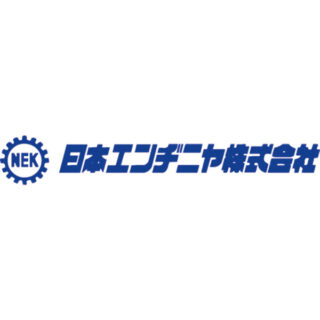 NEK

日本エンヂニヤ株式会社